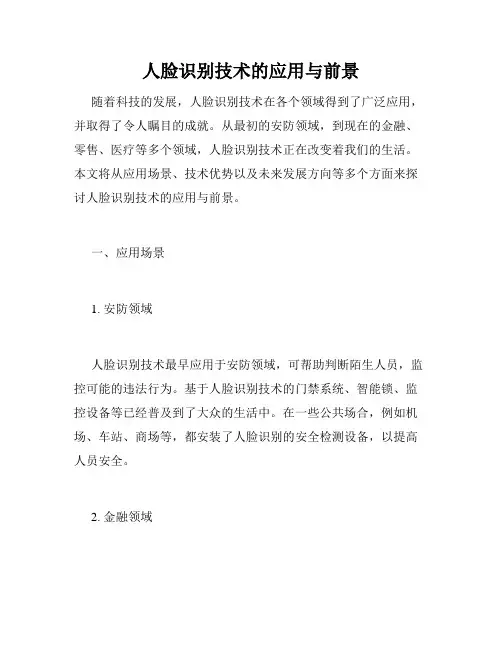 人脸识别技术的应用与前景

随着科技的发展，人脸识别技术在各个领域得到了广泛应用，并取得了令人瞩目的成就。从最初的安防领域，到现在的金融、零售、医疗等多个领域，人脸识别技术正在改变着我们的生活。本文将从应用场景、技术优势以及未来发展方向等多个方面来探讨人脸识别技术的应用与前景。

一、应用场景

1. 安防领域

人脸识别技术最早应用于安防领域，可帮助判断陌生人员，监控可能的违法行为。基于人脸识别技术的门禁系统、智能锁、监控设备等已经普及到了大众的生活中。在一些公共场合，例如机场、车站、商场等，都安装了人脸识别的安全检测设备，以提高人员安全。

2. 金融领域